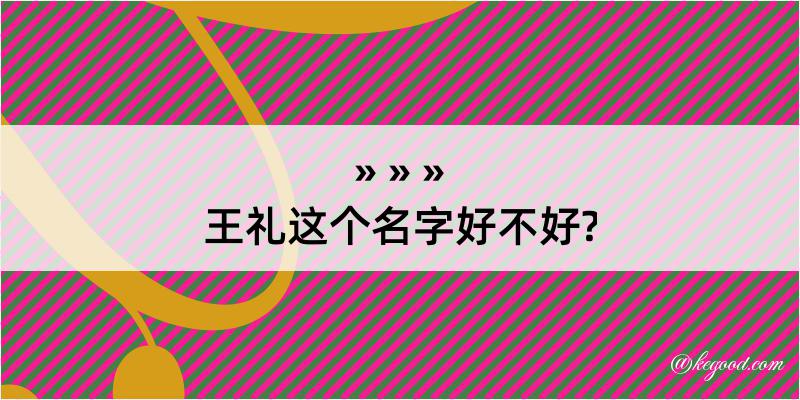 » » »
王礼这个名字好不好?

@kegood.com